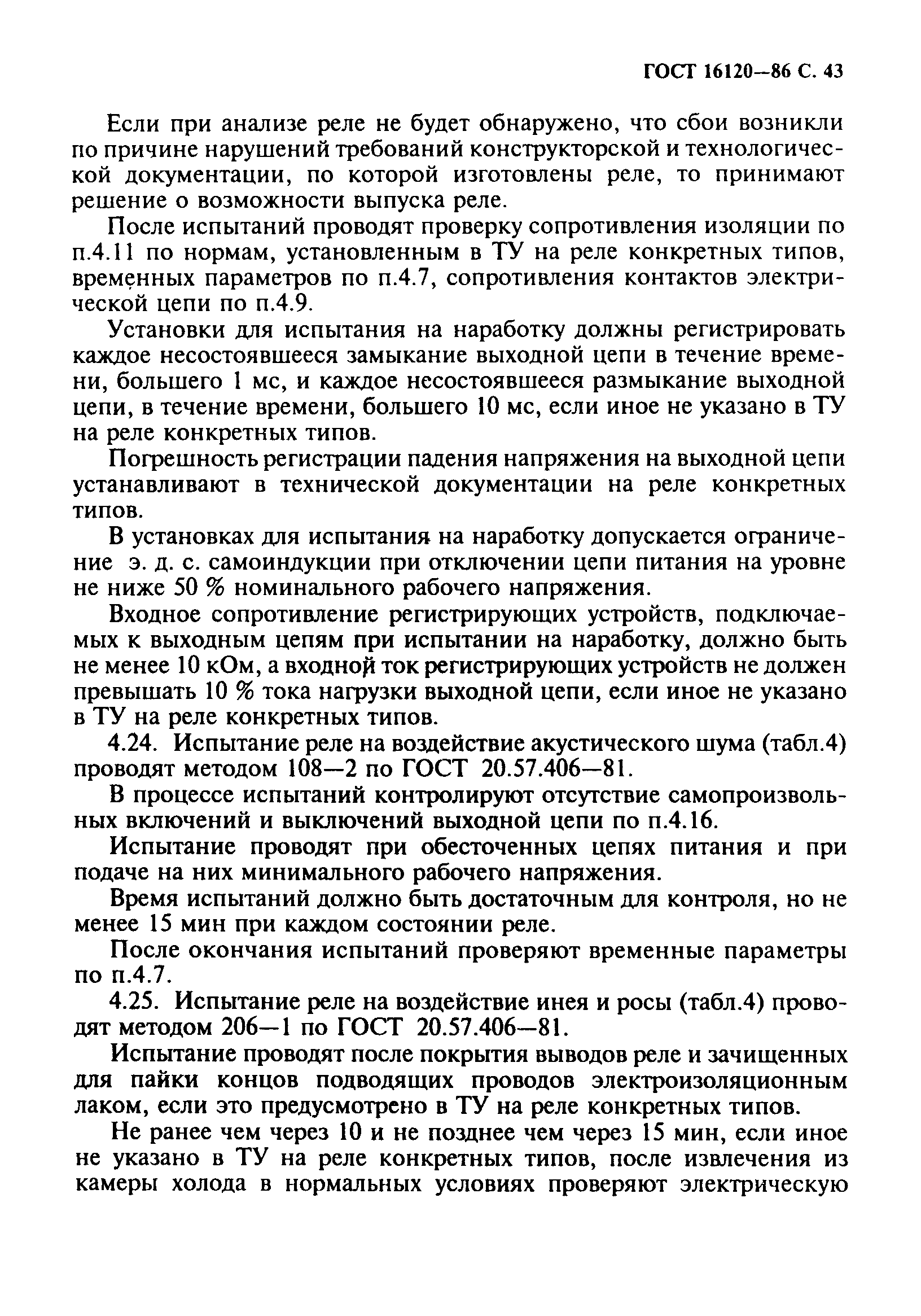 ГОСТ 16120—86 С. 43

Если при анализе реле не будет обнаружено, что сбои возникли по причине нарушений требований конструкторской и технологической документации, по которой изготовлены реле, то принимают решение о возможности выпуска реле.

После испытаний проводят проверку сопротивления изоляции по п.4.11 по нормам, установленным в ТУ на реле конкретных типов, временных параметров по п.4.7, сопротивления контактов электрической цепи по п.4.9.

Установки для испытания на наработку должны регистрировать каждое несостоявшееся замыкание выходной цепи в течение времени, большего 1 мс, и каждое несостоявшееся размыкание выходной цепи, в течение времени, большего 10 мс, если иное не указано в ТУ на реле конкретных типов.

Погрешность регистрации падения напряжения на выходной цепи устанавливают в технической документации на реле конкретных типов.

В установках для испытания на наработку допускается ограничение э. д. с. самоиндукции при отключении цепи питания на уровне не ниже 50 % номинального рабочего напряжения.

Входное сопротивление регистрирующих устройств, подключаемых к выходным цепям при испытании на наработку, должно быть не менее 10 кОм, а входной ток регистрирующих устройств не должен превышать 10 % тока нагрузки выходной цепи, если иное не указано в ТУ на реле конкретных типов.

4.24. Испытание реле на воздействие акустического шума (табл.4) проводят методом 108—2 по ГОСТ 20.57.406—81.

В процессе испытаний контролируют отсутствие самопроизвольных включений и выключений выходной цепи по п.4.16.

Испытание проводят при обесточенных цепях питания и при подаче на них минимального рабочего напряжения.

Время испытаний должно быть достаточным для контроля, но не менее 15 мин при каждом состоянии реле.

После окончания испытаний проверяют временные параметры по п.4.7.

4.25. Испытание реле на воздействие инея и росы (табл.4) проводят методом 206—1 по ГОСТ 20.57.406—81.

Испытание проводят после покрытия выводов реле и зачищенных для пайки концов подводящих проводов электроизоляционным лаком, если это предусмотрено в ТУ на реле конкретных типов.

Не ранее чем через 10 и не позднее чем через 15 мин, если иное не указано в ТУ на реле конкретных типов, после извлечения из камеры холода в нормальных условиях проверяют электрическую